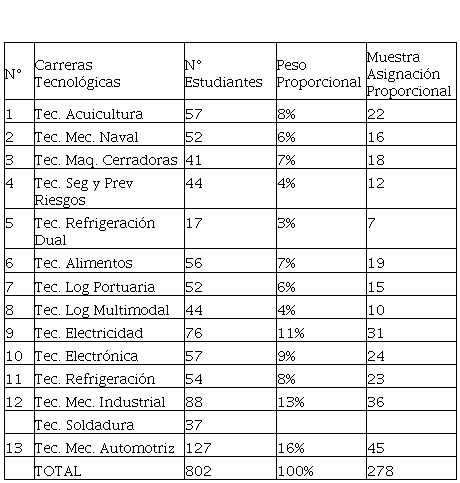 | N° | Carreras Tecnológicas | N° Estudiantes | Peso Proporcional | Muestra Asignación Proporcional |
|---|---|---|---|---|
| 1 | Tec. Acuicultura | 57 | 8% | 22 |
| 2 | Tec. Mec. Naval | 52 | 6% | 16 |
| 3 | Tec. Maq. Cerradoras | 41 | 7% | 18 |
| 4 | Tec. Seg y Prev Riesgos | 44 | 4% | 12 |
| 5 | Tec. Refrigeración Dual | 17 | 3% | 7 |
| 6 | Tec. Alimentos | 56 | 7% | 19 |
| 7 | Tec. Log Portuaria | 52 | 6% | 15 |
| 8 | Tec. Log Multimodal | 44 | 4% | 10 |
| 9 | Tec. Electricidad | 76 | 11% | 31 |
| 10 | Tec. Electrónica | 57 | 9% | 24 |
| 11 | Tec. Refrigeración | 54 | 8% | 23 |
| 12 | Tec. Mec. Industrial | 88 | 13% | 36 |
| | Tec. Soldadura | 37 | | |
| 13 | Tec. Mec. Automotriz | 127 | 16% | 45 |
| | TOTAL | 802 | 100% | 278 |